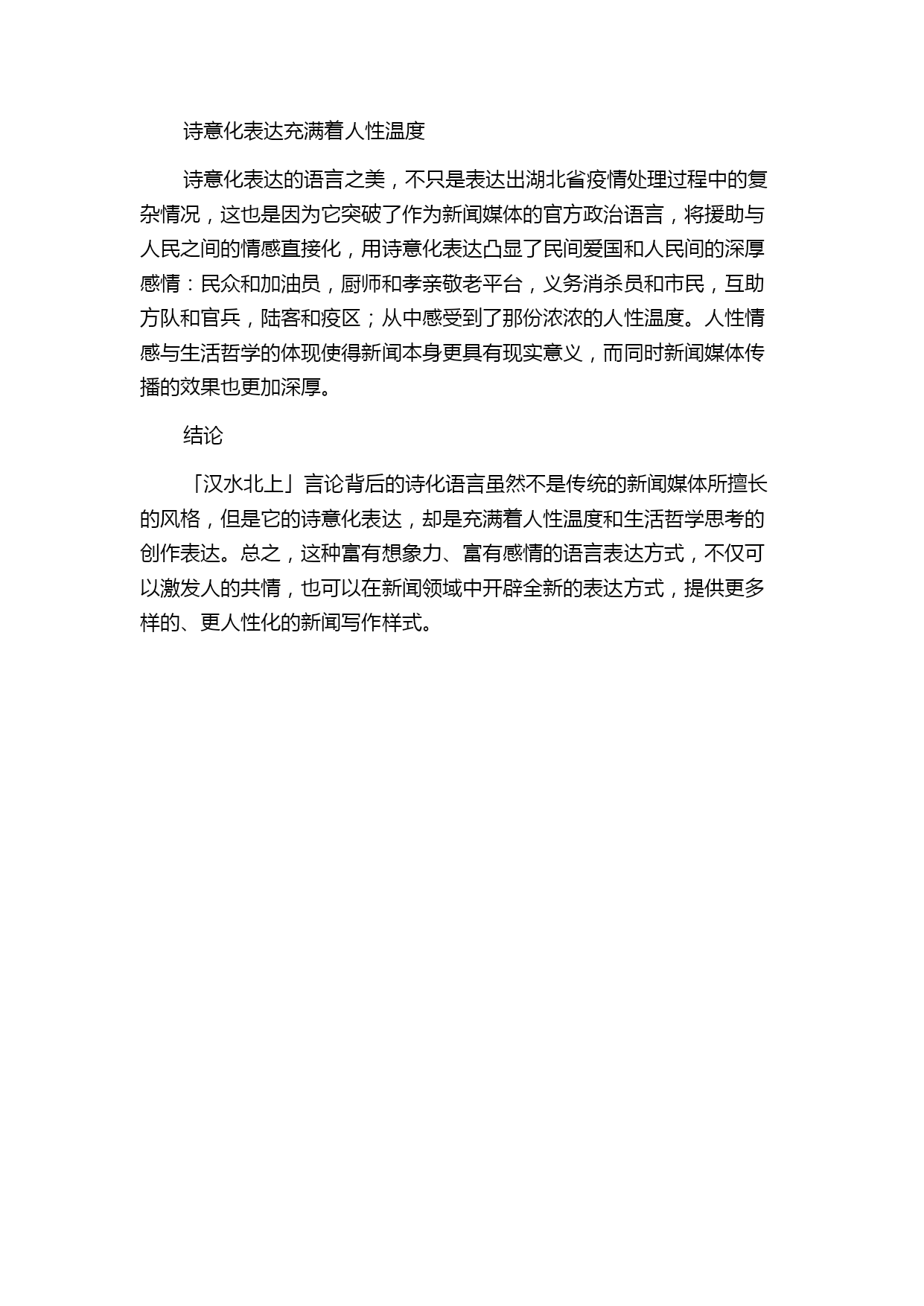 诗意化表达充满着人性温度

诗意化表达的语言之美，不只是表达出湖北省疫情处理过程中的复杂情况，这也是因为它突破了作为新闻媒体的官方政治语言，将援助与人民之间的情感直接化，用诗意化表达凸显了民间爱国和人民间的深厚感情：民众和加油员，厨师和孝亲敬老平台，义务消杀员和市民，互助方队和官兵，陆客和疫区；从中感受到了那份浓浓的人性温度。人性情感与生活哲学的体现使得新闻本身更具有现实意义，而同时新闻媒体传播的效果也更加深厚。

结论

「汉水北上」言论背后的诗化语言虽然不是传统的新闻媒体所擅长的风格，但是它的诗意化表达，却是充满着人性温度和生活哲学思考的创作表达。总之，这种富有想象力、富有感情的语言表达方式，不仅可以激发人的共情，也可以在新闻领域中开辟全新的表达方式，提供更多样的、更人性化的新闻写作样式。